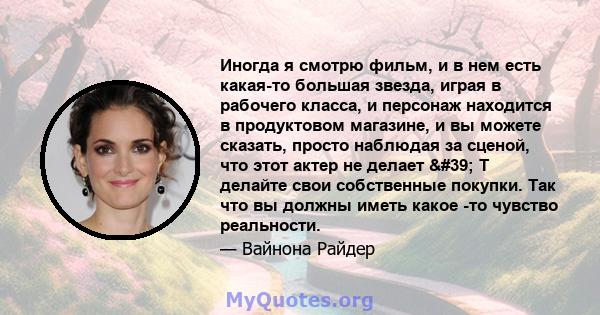 Иногда я смотрю фильм, и в нем есть какая-то большая звезда, играя в рабочего класса, и персонаж находится в продуктовом магазине, и вы можете сказать, просто наблюдая за сценой, что этот актер не делает &#39; Т делайте свои собственные покупки. Так что вы должны иметь какое -то чувство реальности.

— Вайнона Райдер

MyQuotes.org